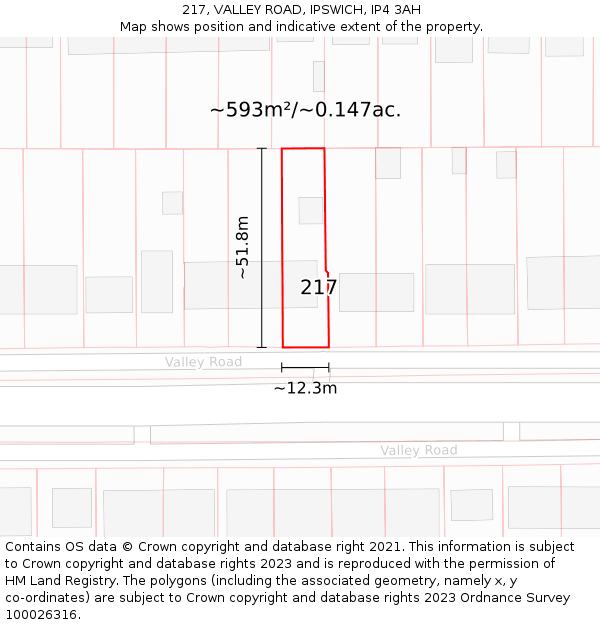 217, VALLEY ROAD, IPSWICH, IP4 3AH
Map shows position and indicative extent of the property.

~593m²/~0.147ac.

~51.8m

217

Valley Road

~12.3m

Valley Road

Contains OS data © Crown copyright and database right 2021. This information is subject to Crown copyright and database rights 2023 and is reproduced with the permission of HM Land Registry. The polygons (including the associated geometry, namely x, y co-ordinates) are subject to Crown copyright and database rights 2023 Ordnance Survey 100026316.